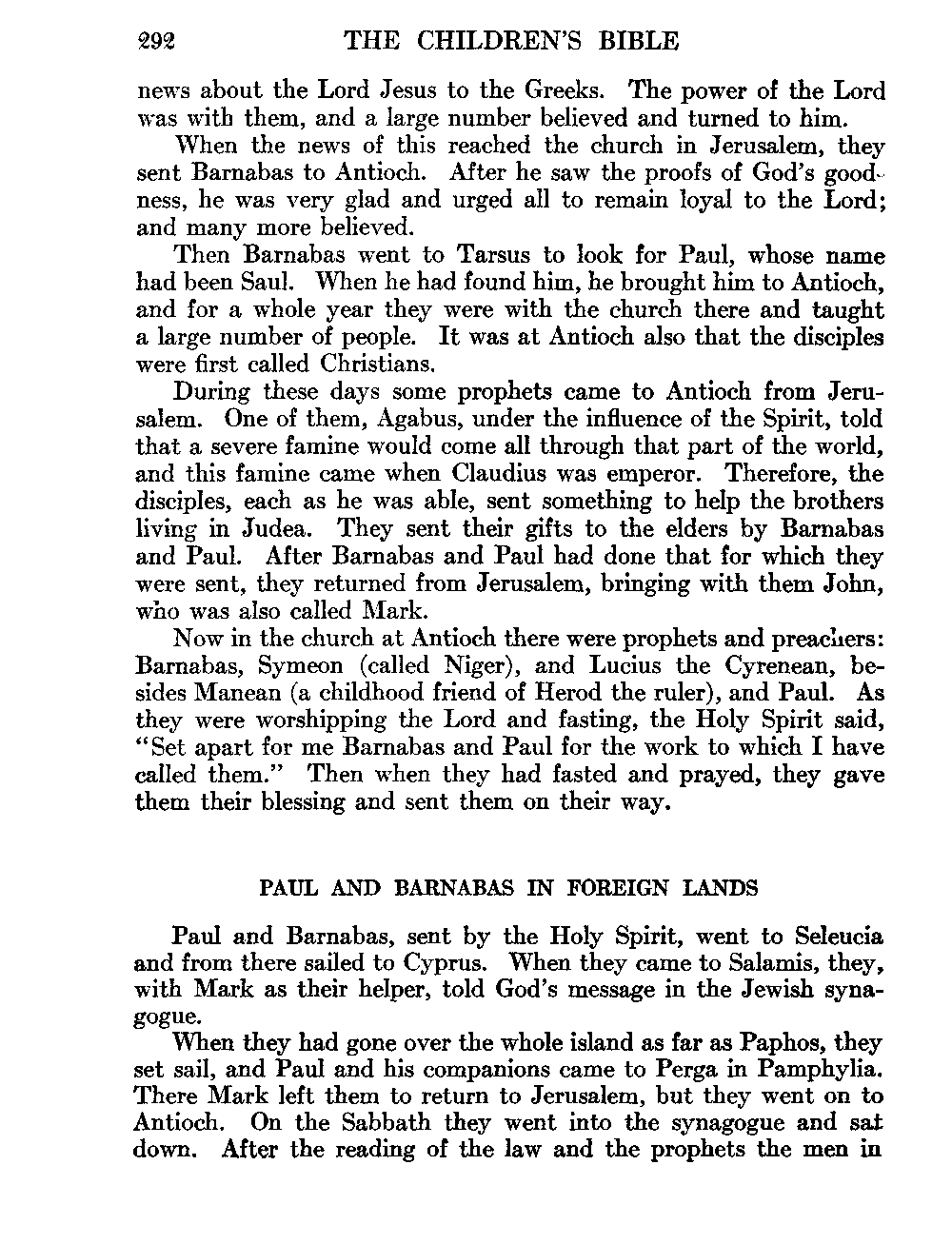 292 THE CHILDREN'S BIBLE

news about the Lord Jesus to the Greeks. The power of the Lord was with them, and a large number believed and turned to him.

When the news of this reached the church in Jerusalem, they sent Barnabas to Antioch. After he saw the proofs of God's goodness, he was very glad and urged all to remain loyal to the Lord; and many more believed.

Then Barnabas went to Tarsus to look for Paul, whose name had been Saul. When he had found him, he brought him to Antioch, and for a whole year they were with the church there and taught a large number of people. It was at Antioch also that the disciples were first called Christians.

During these days some prophets came to Antioch from Jerusalem. One of them, Agabus, under the influence of the Spirit, told that a severe famine would come all through that part of the world, and this famine came when Claudius was emperor. Therefore, the disciples, each as he was able, sent something to help the brothers living in Judea. They sent their gifts to the elders by Barnabas and Paul. After Barnabas and Paul had done that for which they were sent, they returned from Jerusalem, bringing with them John, who was also called Mark.

Now in the church at Antioch there were prophets and preachers: Barnabas, Symeon (called Niger), and Lucius the Cyrenean, besides Manean (a childhood friend of Herod the ruler), and Paul. As they were worshipping the Lord and fasting, the Holy Spirit said, "Set apart for me Barnabas and Paul for the work to which I have called them." Then when they had fasted and prayed, they gave them their blessing and sent them on their way.

PAUL AND BARNABAS IN FOREIGN LANDS

Paul and Barnabas, sent by the Holy Spirit, went to Seleucia and from there sailed to Cyprus. When they came to Salamis, they, with Mark as their helper, told God's message in the Jewish synagogue.

When they had gone over the whole island as far as Paphos, they set sail, and Paul and his companions came to Perga in Pamphylia. There Mark left them to return to Jerusalem, but they went on to Antioch. On the Sabbath they went into the synagogue and sat down. After the reading of the law and the prophets the men in